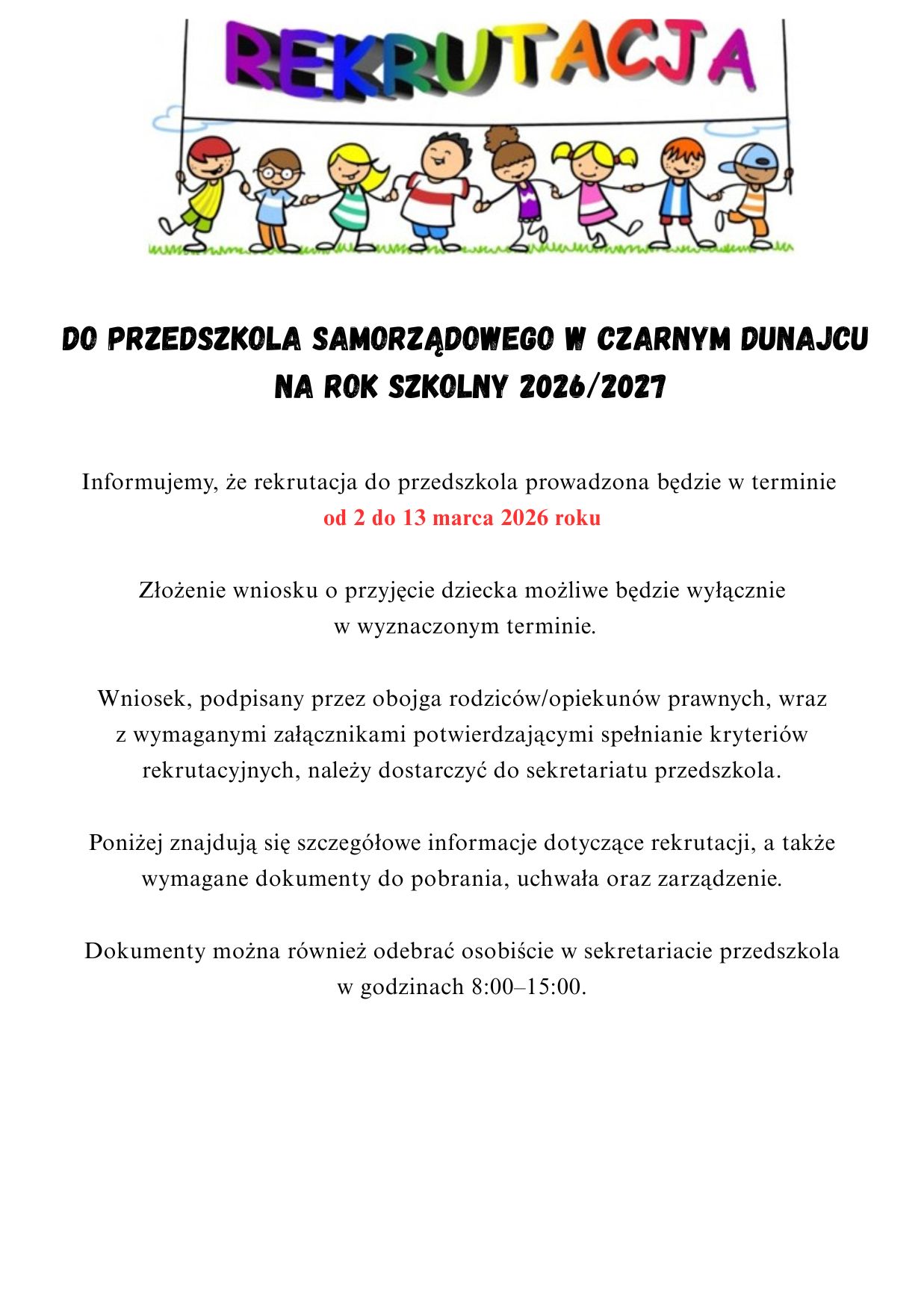 REKRUTACJA

DO PRZEDSZKOLA SAMORZĄDOWEGO W CZARNYM DUNAJCU NA ROK SZKOLNY 2026/2027

Informujemy, że rekrutacja do przedszkola prowadzona będzie w terminie od 2 do 13 marca 2026 roku

Złożenie wniosku o przyjęcie dziecka możliwe będzie wyłącznie w wyznaczonym terminie.

Wniosek, podpisany przez obojga rodziców/opiekunów prawnych, wraz z wymaganymi załącznikami potwierdzającymi spełnianie kryteriów rekrutacyjnych, należy dostarczyć do sekretariatu przedszkola.

Poniżej znajdują się szczegółowe informacje dotyczące rekrutacji, a także wymagane dokumenty do pobrania, uchwała oraz zarządzenie.

Dokumenty można również odebrać osobiście w sekretariacie przedszkola w godzinach 8:00–15:00.